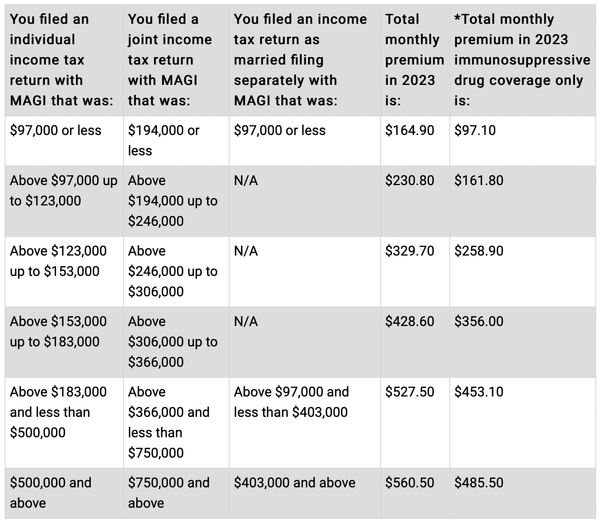 | You filed an individual income tax return with MAGI that was: | You filed a joint income tax return with MAGI that was: | You filed an income tax return as married filing separately with MAGI that was: | Total monthly premium in 2023 is: | *Total monthly premium in 2023 immunosuppressive drug coverage only is: |
|---|---|---|---|---|
| \$97,000 or less | \$194,000 or less | \$97,000 or less | \$164.90 | \$97.10 |
| Above \$97,000 up to \$123,000 | Above \$194,000 up to \$246,000 | N/A | \$230.80 | \$161.80 |
| Above \$123,000 up to \$153,000 | Above \$246,000 up to \$306,000 | N/A | \$329.70 | \$258.90 |
| Above \$153,000 up to \$183,000 | Above \$306,000 up to \$366,000 | N/A | \$428.60 | \$356.00 |
| Above \$183,000 and less than \$500,000 | Above \$366,000 and less than \$750,000 | Above \$97,000 and less than \$403,000 | \$527.50 | \$453.10 |
| \$500,000 and above | \$750,000 and above | \$403,000 and above | \$560.50 | \$485.50 |